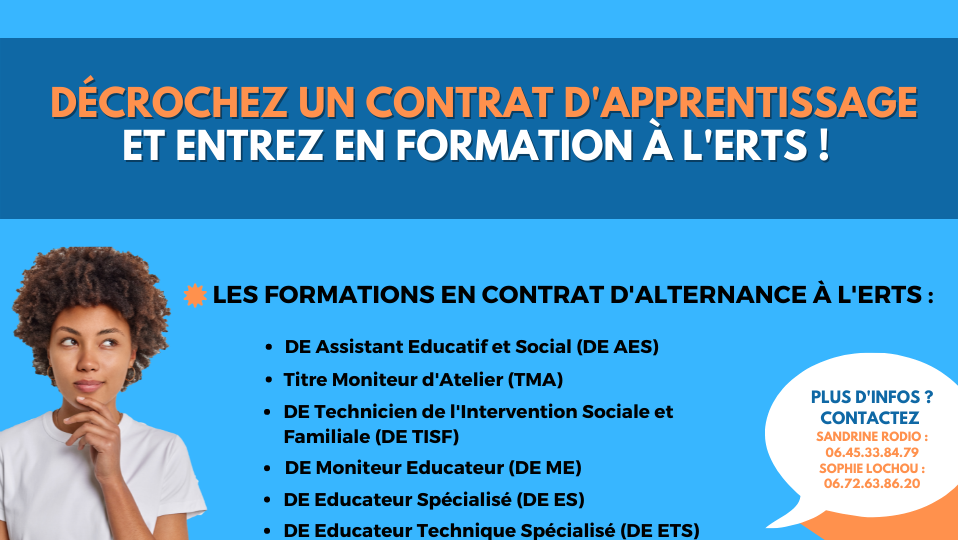 DÉCROCHEZ UN CONTRAT D'APPRENTISSAGE
ET ENTREZ EN FORMATION À L'ERTS !

LES FORMATIONS EN CONTRAT D'ALTERNANCE À L'ERTS :

- DE Assistant Educatif et Social (DE AES)
- Titre Moniteur d'Atelier (TMA)
- DE Technicien de l'Intervention Sociale et Familiale (DE TISF)
- DE Moniteur Educateur (DE ME)
- DE Educateur Spécialisé (DE ES)
- DE Educateur Technique Spécialisé (DE ETS)

PLUS D'INFOS ? CONTACTEZ
SANDRINE RODIO : 06.45.33.84.79
SOPHIE LOCHOU : 06.72.63.86.20